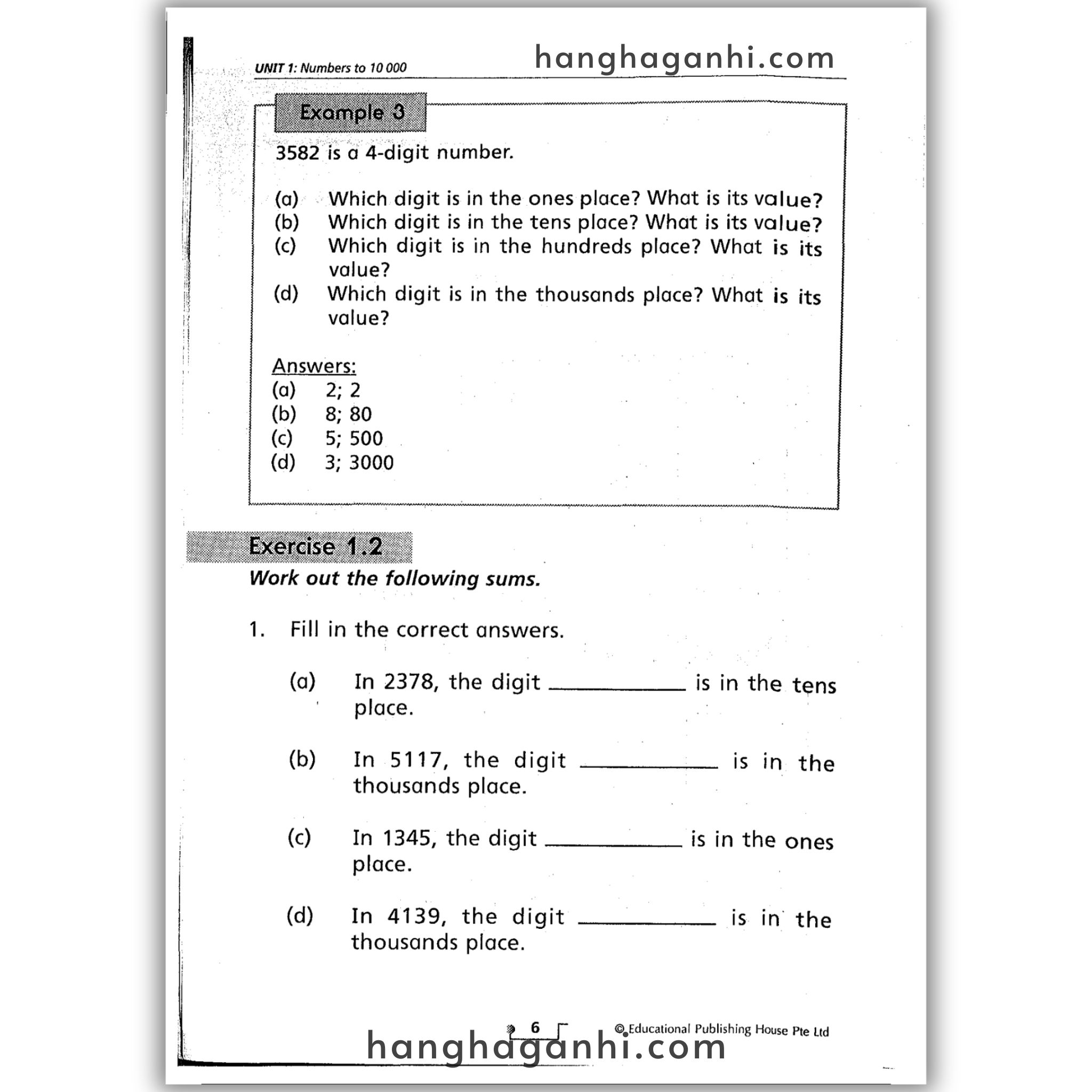 UNIT 1: Numbers to 10 000

hanghaganhi.com

Example 3

3582 is a 4-digit number.

(a) Which digit is in the ones place? What is its value?
(b) Which digit is in the tens place? What is its value?
(c) Which digit is in the hundreds place? What is its value?
(d) Which digit is in the thousands place? What is its value?

Answers:
(a) 2; 2
(b) 8; 80
(c) 5; 500
(d) 3; 3000

Exercise 1.2

Work out the following sums.

1. Fill in the correct answers.

(a) In 2378, the digit ____________ is in the tens place.

(b) In 5117, the digit ____________ is in the thousands place.

(c) In 1345, the digit ____________ is in the ones place.

(d) In 4139, the digit ____________ is in the thousands place.

6

© Educational Publishing House Pte Ltd

hanghaganhi.com